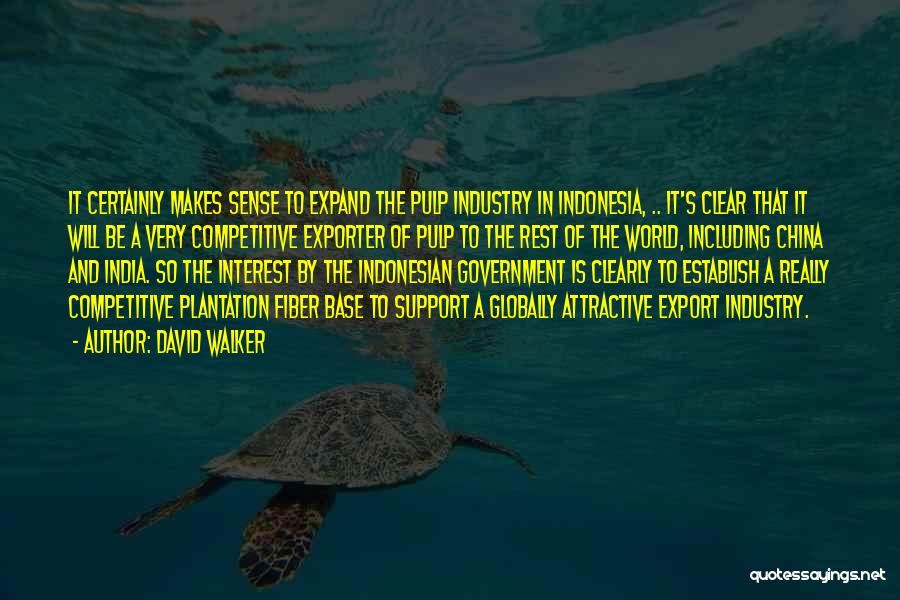 IT CERTAINLY MAKES SENSE TO EXPAND THE PULP INDUSTRY IN INDONESIA, .. IT'S CLEAR THAT IT WILL BE A VERY COMPETITIVE EXPORTER OF PULP TO THE REST OF THE WORLD, INCLUDING CHINA AND INDIA. SO THE INTEREST BY THE INDONESIAN GOVERNMENT IS CLEARLY TO ESTABLISH A REALLY COMPETITIVE PLANTATION FIBER BASE TO SUPPORT A GLOBALLY ATTRACTIVE EXPORT INDUSTRY.

- AUTHOR: DAVID WALKER

quotessayings.net